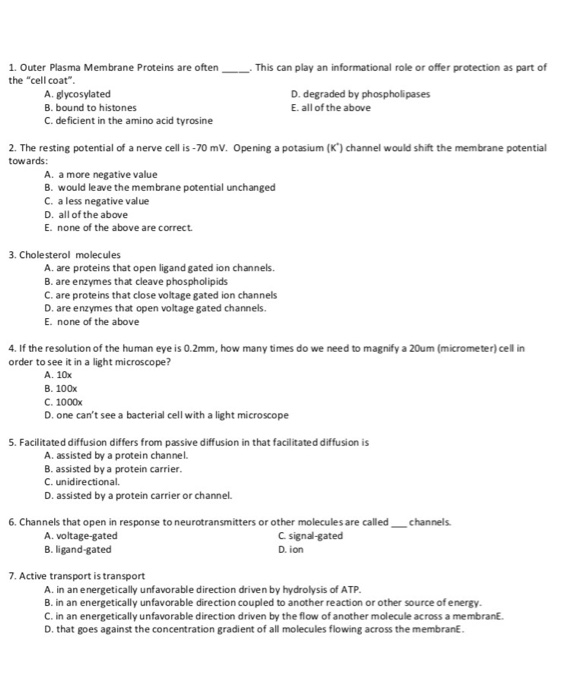 1. Outer Plasma Membrane Proteins are often _____. This can play an informational role or offer protection as part of the "cell coat".

A. glycosylated
B. bound to histones
C. deficient in the amino acid tyrosine
D. degraded by phospholipases
E. all of the above

2. The resting potential of a nerve cell is -70 mV. Opening a potasium ($K^+$) channel would shift the membrane potential towards:

A. a more negative value
B. would leave the membrane potential unchanged
C. a less negative value
D. all of the above
E. none of the above are correct.

3. Cholesterol molecules

A. are proteins that open ligand gated ion channels.
B. are enzymes that cleave phospholipids
C. are proteins that close voltage gated ion channels
D. are enzymes that open voltage gated channels.
E. none of the above

4. If the resolution of the human eye is 0.2mm, how many times do we need to magnify a 20um (micrometer) cell in order to see it in a light microscope?

A. 10x
B. 100x
C. 1000x
D. one can't see a bacterial cell with a light microscope

5. Facilitated diffusion differs from passive diffusion in that facilitated diffusion is

A. assisted by a protein channel.
B. assisted by a protein carrier.
C. unidirectional.
D. assisted by a protein carrier or channel.

6. Channels that open in response to neurotransmitters or other molecules are called ___ channels.

A. voltage-gated
B. ligand-gated
C. signal-gated
D. ion

7. Active transport is transport

A. in an energetically unfavorable direction driven by hydrolysis of ATP.
B. in an energetically unfavorable direction coupled to another reaction or other source of energy.
C. in an energetically unfavorable direction driven by the flow of another molecule across a membranE.
D. that goes against the concentration gradient of all molecules flowing across the membranE.